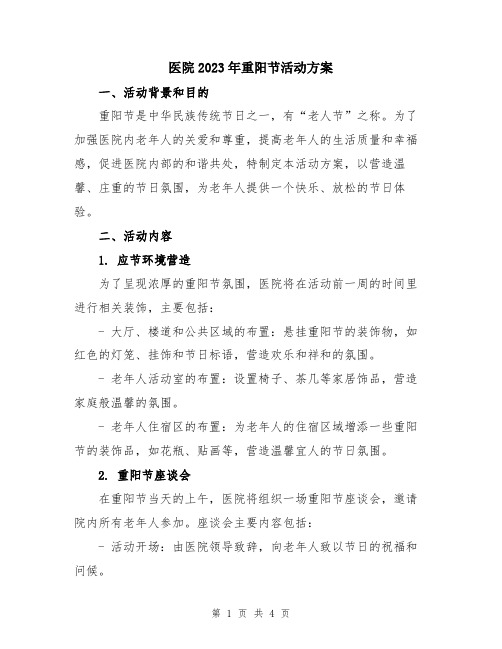 医院2023年重阳节活动方案

一、活动背景和目的

重阳节是中华民族传统节日之一，有“老人节”之称。为了加强医院内老年人的关爱和尊重，提高老年人的生活质量和幸福感，促进医院内部的和谐共处，特制定本活动方案，以营造温馨、庄重的节日氛围，为老年人提供一个快乐、放松的节日体验。

二、活动内容

1. 应节环境营造

为了呈现浓厚的重阳节氛围，医院将在活动前一周的时间里进行相关装饰，主要包括：

- 大厅、楼道和公共区域的布置：悬挂重阳节的装饰物，如红色的灯笼、挂饰和节日标语，营造欢乐和祥和的氛围。

- 老年人活动室的布置：设置椅子、茶几等家居饰品，营造家庭般温馨的氛围。

- 老年人住宿区的布置：为老年人的住宿区域增添一些重阳节的装饰品，如花瓶、贴画等，营造温馨宜人的节日氛围。

2. 重阳节座谈会

在重阳节当天的上午，医院将组织一场重阳节座谈会，邀请院内所有老年人参加。座谈会主要内容包括：

- 活动开场：由医院领导致辞，向老年人致以节日的祝福和问候。

第 1 页 共 4 页